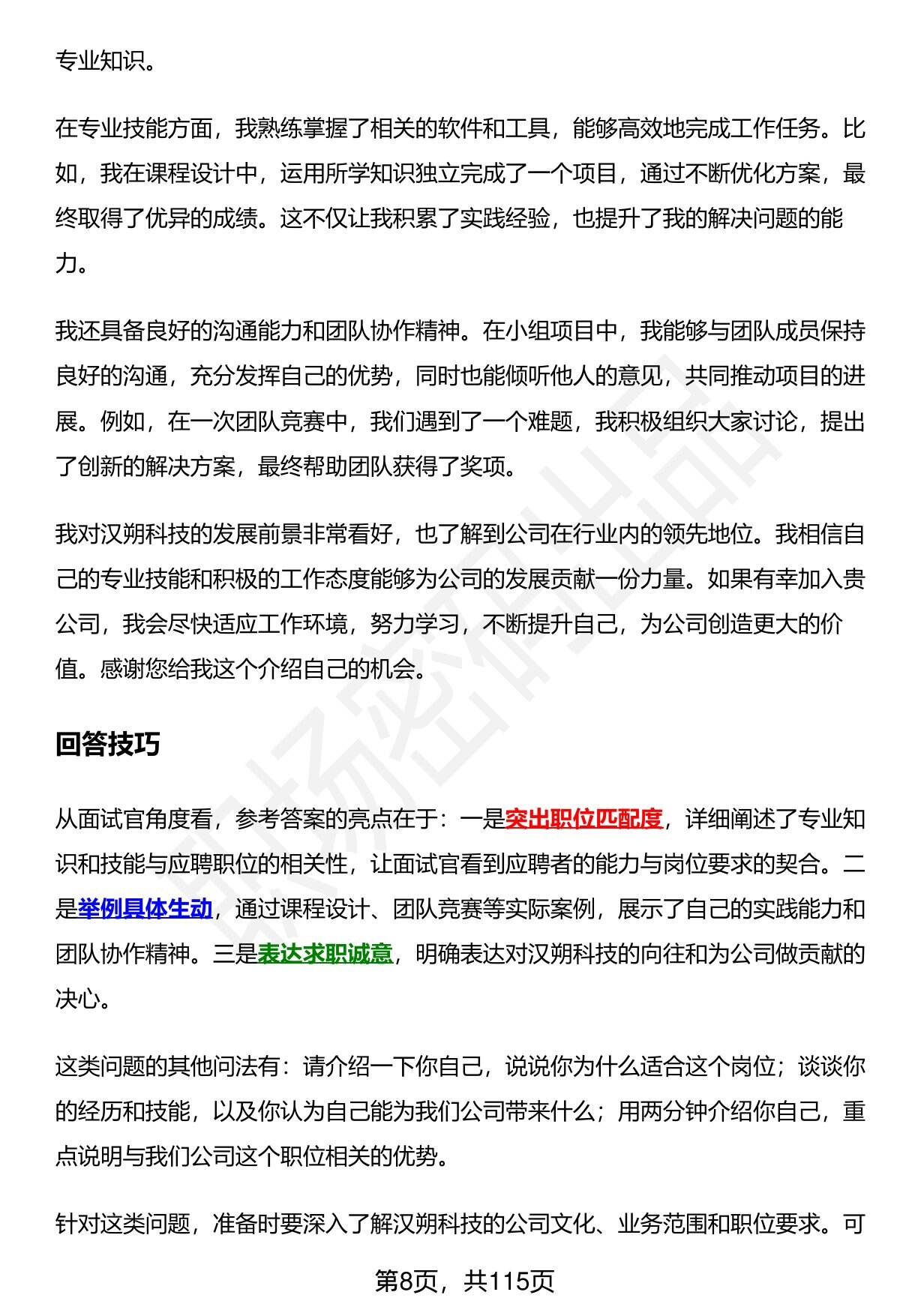 专业知识。

在专业技能方面，我熟练掌握了相关的软件和工具，能够高效地完成工作任务。比如，我在课程设计中，运用所学知识独立完成了一个项目，通过不断优化方案，最终取得了优异的成绩。这不仅让我积累了实践经验，也提升了我的解决问题的能力。

我还具备良好的沟通能力和团队协作精神。在小组项目中，我能够与团队成员保持良好的沟通，充分发挥自己的优势，同时也能倾听他人的意见，共同推动项目的进展。例如，在一次团队竞赛中，我们遇到了一个难题，我积极组织大家讨论，提出了创新的解决方案，最终帮助团队获得了奖项。

我对汉朔科技的发展前景非常看好，也了解到公司在行业内的领先地位。我相信自己的专业技能和积极的工作态度能够为公司的发展贡献一份力量。如果有幸加入贵公司，我会尽快适应工作环境，努力学习，不断提升自己，为公司创造更大的价值。感谢您给我这个介绍自己的机会。

回答技巧

从面试官角度看，参考答案的亮点在于：一是突出职位匹配度，详细阐述了专业知识和技能与应聘职位的相关性，让面试官看到应聘者的能力与岗位要求的契合。二是举例具体生动，通过课程设计、团队竞赛等实际案例，展示了自己的实践能力和团队协作精神。三是表达求职诚意，明确表达对汉朔科技的向往和为公司做贡献的决心。

这类问题的其他问法有：请介绍一下你自己，说说你为什么适合这个岗位；谈谈你的经历和技能，以及你认为自己能为我们公司带来什么；用两分钟介绍你自己，重点说明与我们公司这个职位相关的优势。

针对这类问题，准备时要深入了解汉朔科技的公司文化、业务范围和职位要求。可

第8页，共115页